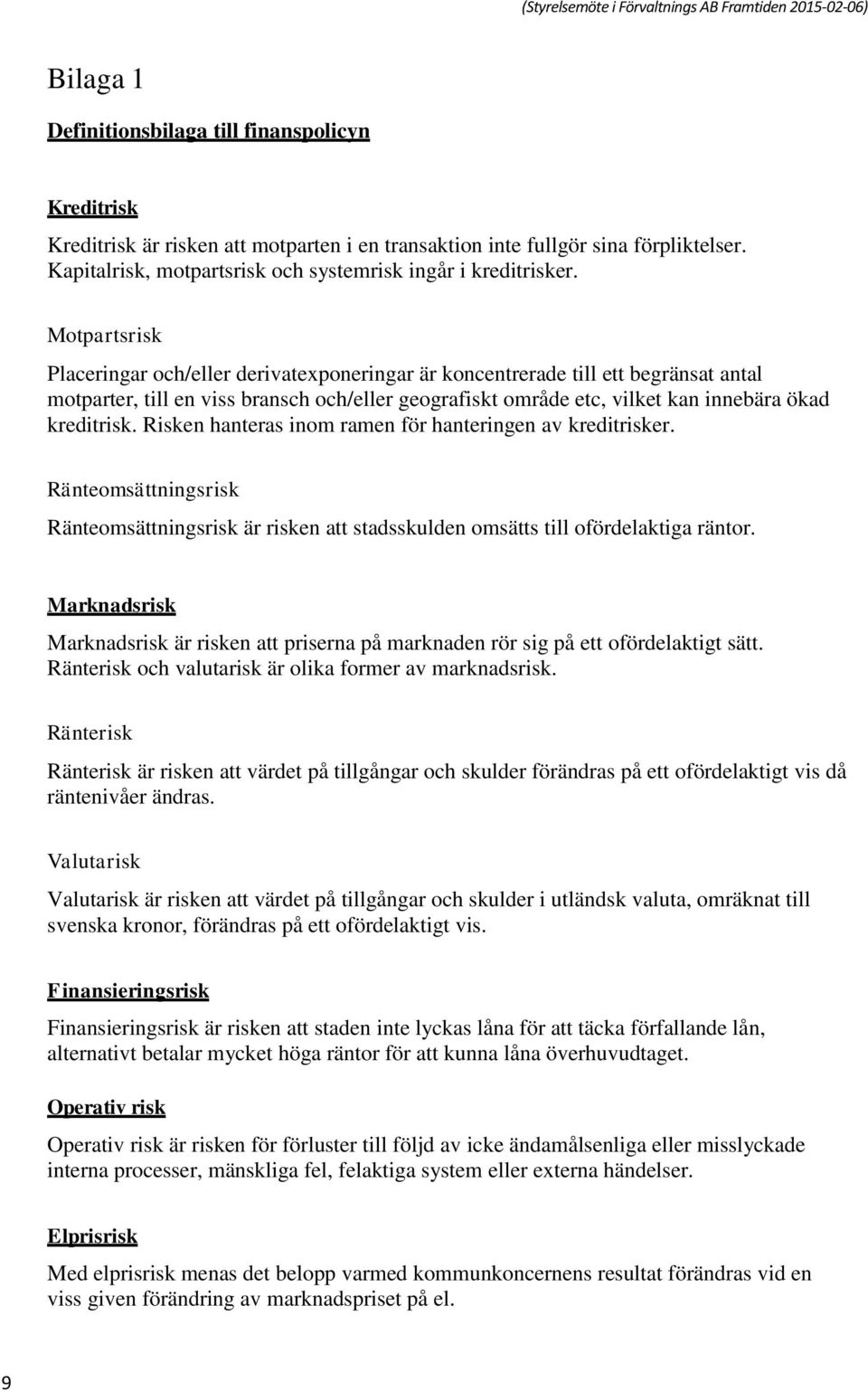 (Styrelsemöte i Förvaltnings AB Framtiden 2015-02-06)

Bilaga 1

Definitionsbilaga till finanspolicyn

Kreditrisk

Kreditrisk är risken att motparten i en transaktion inte fullgör sina förpliktelser. Kapitalrisk, motpartsrisk och systemrisk ingår i kreditrisker.

Motpartsrisk

Placeringar och/eller derivatexponeringar är koncentrerade till ett begränsat antal motparter, till en viss bransch och/eller geografiskt område etc, vilket kan innebära ökad kreditrisk. Risken hanteras inom ramen för hanteringen av kreditrisker.

Ränteomsättningsrisk

Ränteomsättningsrisk är risken att stadsskulden omsätts till ofördelaktiga räntor.

Marknadsrisk

Marknadsrisk är risken att priserna på marknaden rör sig på ett ofördelaktigt sätt. Ränterisk och valutarisk är olika former av marknadsrisk.

Ränterisk

Ränterisk är risken att värdet på tillgångar och skulder förändras på ett ofördelaktigt vis då räntenivåer ändras.

Valutarisk

Valutarisk är risken att värdet på tillgångar och skulder i utländsk valuta, omräknat till svenska kronor, förändras på ett ofördelaktigt vis.

Finansieringsrisk

Finansieringsrisk är risken att staden inte lyckas låna för att täcka förfallande lån, alternativt betalar mycket höga räntor för att kunna låna överhuvudtaget.

Operativ risk

Operativ risk är risken för förluster till följd av icke ändamålsenliga eller misslyckade interna processer, mänskliga fel, felaktiga system eller externa händelser.

Elprisrisk

Med elprisrisk menas det belopp varmed kommunkoncernens resultat förändras vid en viss given förändring av marknadspriset på el.

9